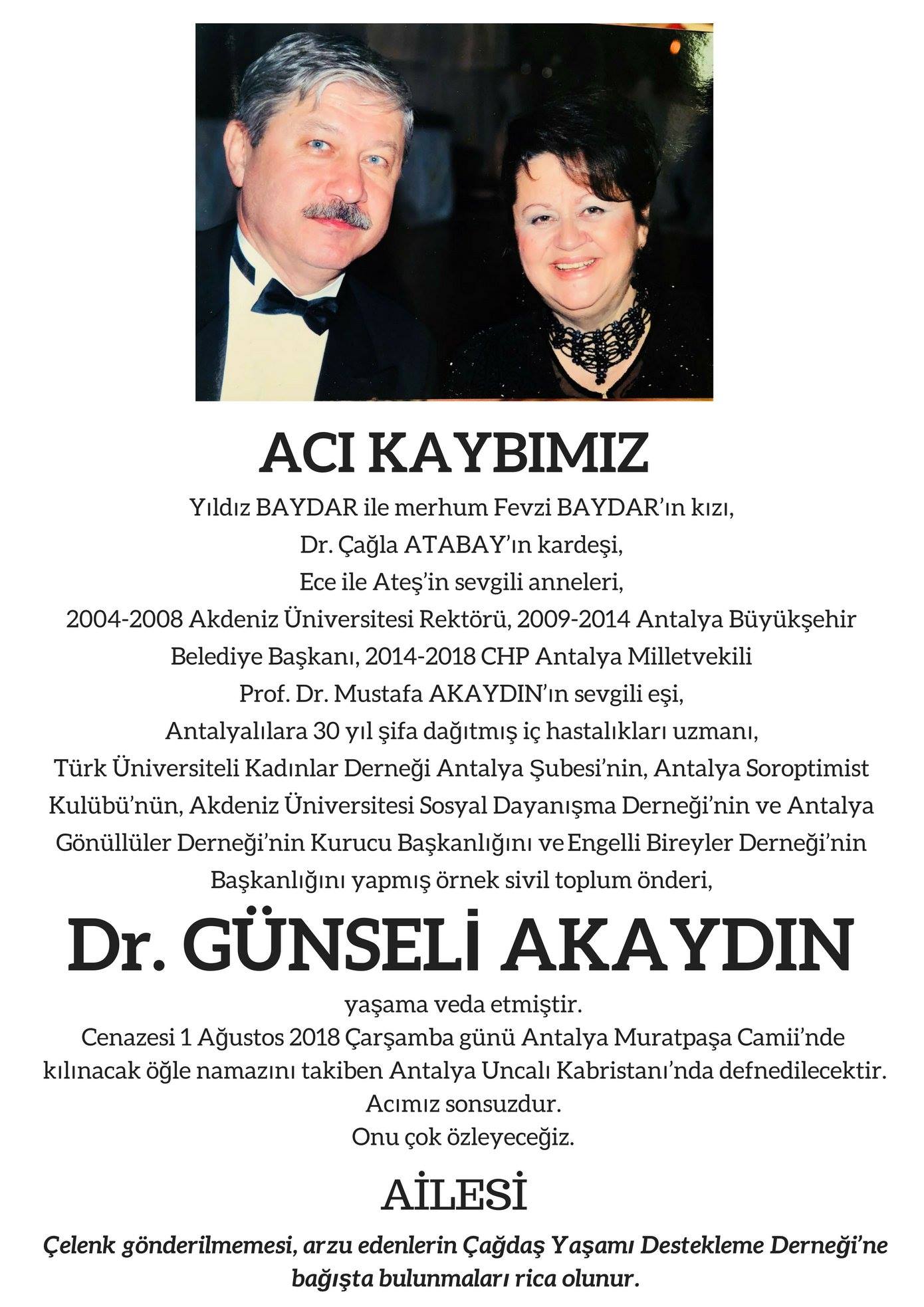 ACI KAYBIMIZ

Yıldız BAYDAR ile merhum Fevzi BAYDAR'ın kızı,
Dr. Çağla ATABAY'ın kardeşi,
Ece ile Ateş'in sevgili anneleri,
2004-2008 Akdeniz Üniversitesi Rektörü, 2009-2014 Antalya Büyükşehir Belediye Başkanı, 2014-2018 CHP Antalya Milletvekili
Prof. Dr. Mustafa AKAYDIN'ın sevgili eşi,
Antalyalılara 30 yıl şifa dağıtmış iç hastalıkları uzmanı,
Türk Üniversiteli Kadınlar Derneği Antalya Şubesi'nin, Antalya Soroptimist Kulübü'nün, Akdeniz Üniversitesi Sosyal Dayanışma Derneği'nin ve Antalya Gönüllüler Derneği'nin Kurucu Başkanlığını ve Engelli Bireyler Derneği'nin Başkanlığını yapmış örnek sivil toplum önderi,

Dr. GÜNSELİ AKAYDIN

yaşama veda etmiştir.
Cenazesi 1 Ağustos 2018 Çarşamba günü Antalya Muratpaşa Camii'nde kılınacak öğle namazını takiben Antalya Uncalı Kabristanı'nda defnedilecektir.
Acımız sonsuzdur.
Onu çok özleyeceğiz.

AİLESİ

Çelenk gönderilmemesi, arzu edenlerin Çağdaş Yaşamı Destekleme Derneği'ne bağışta bulunmaları rica olunur.